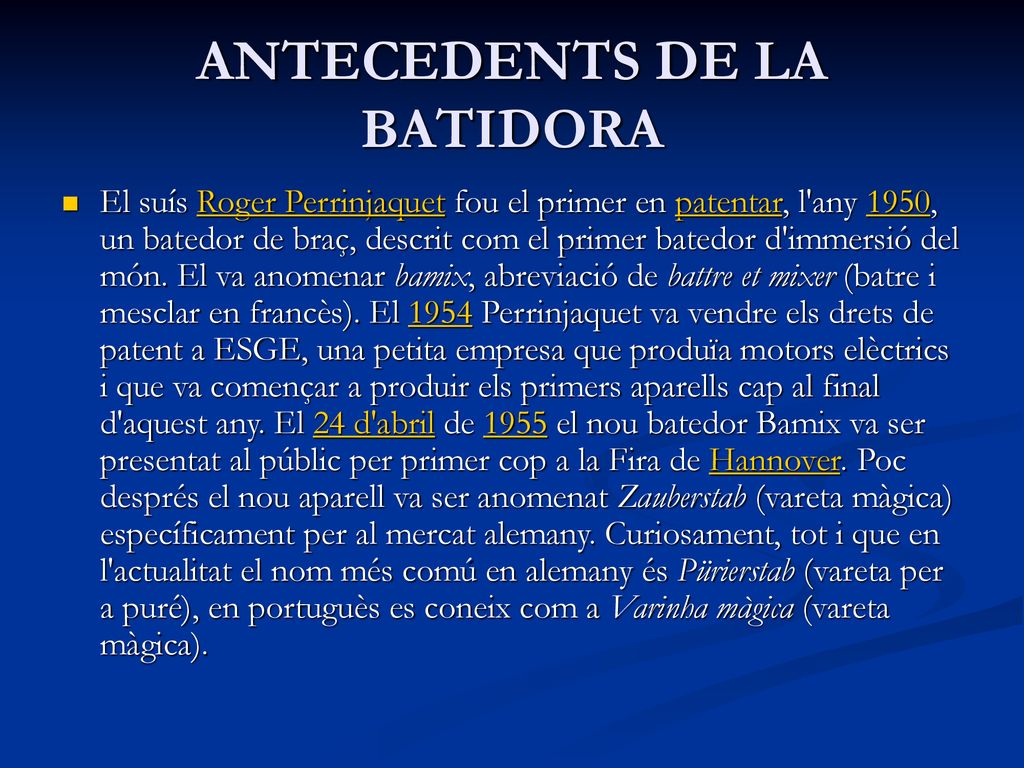 ANTECEDENTS DE LA BATIDORA

El suís Roger Perrinjaquet fou el primer en patentar, l'any 1950, un batedor de braç, descrit com el primer batedor d'immersió del món. El va anomenar bamix, abreviació de battre et mixer (batre i mesclar en francès). El 1954 Perrinjaquet va vendre els drets de patent a ESGE, una petita empresa que produïa motors elèctrics i que va començar a produir els primers aparells cap al final d'aquest any. El 24 d'abril de 1955 el nou batedor Bamix va ser presentat al públic per primer cop a la Fira de Hannover. Poc després el nou aparell va ser anomenat Zauberstab (vareta màgica) específicament per al mercat alemany. Curiosament, tot i que en l'actualitat el nom més comú en alemany és Pürierstab (vareta per a puré), en portuguès es coneix com a Varinha màgica (vareta màgica).